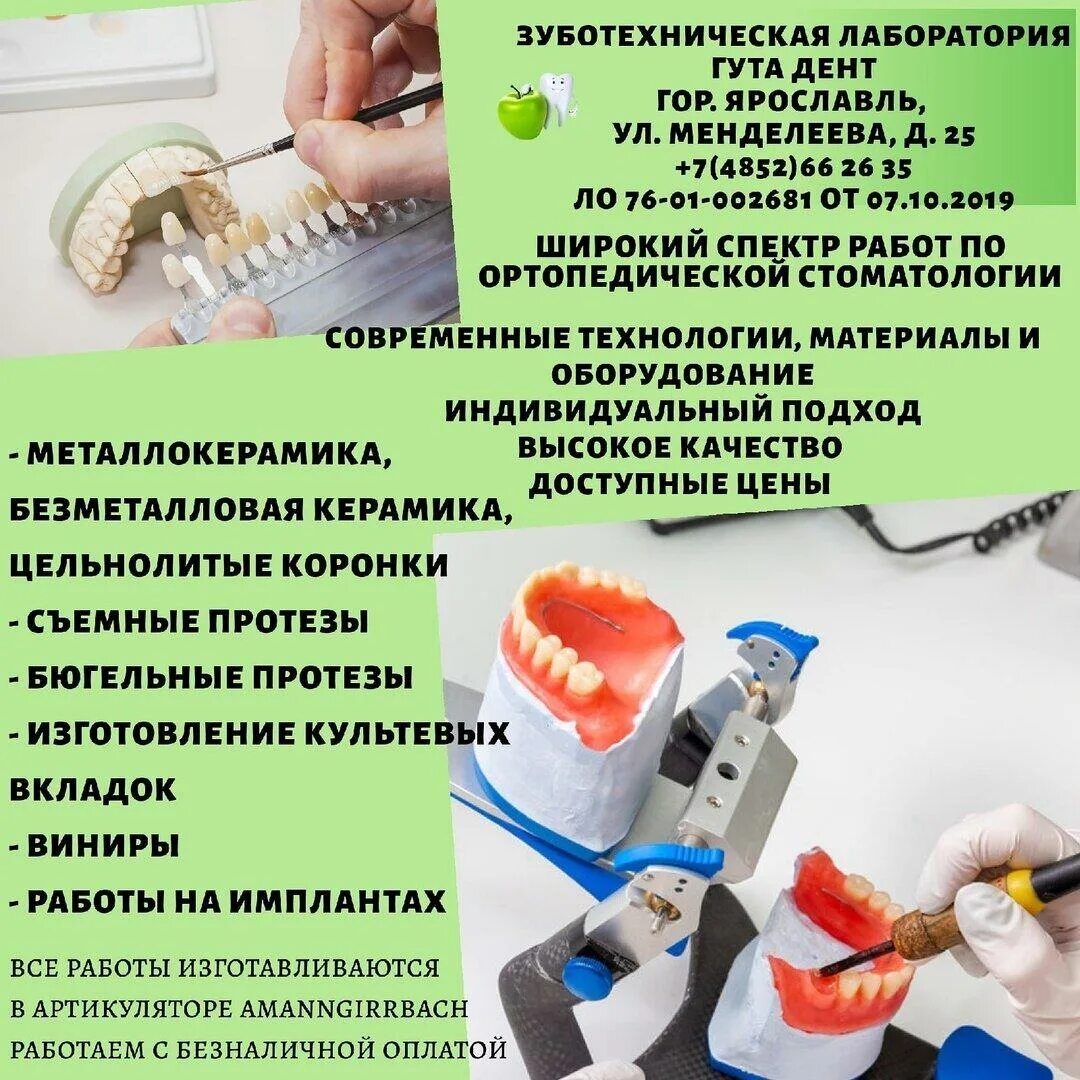 ЗУБОТЕХНИЧЕСКАЯ ЛАБОРАТОРИЯ
ГУТА ДЕНТ
ГОР. ЯРОСЛАВЛЬ,
УЛ. МЕНДЕЛЕЕВА, Д. 25
+7(4852)66 26 35
ЛО 76-01-002681 ОТ 07.10.2019

ШИРОКИЙ СПЕКТР РАБОТ ПО ОРТОПЕДИЧЕСКОЙ СТОМАТОЛОГИИ

СОВРЕМЕННЫЕ ТЕХНОЛОГИИ, МАТЕРИАЛЫ И ОБОРУДОВАНИЕ
ИНДИВИДУАЛЬНЫЙ ПОДХОД
ВЫСОКОЕ КАЧЕСТВО
ДОСТУПНЫЕ ЦЕНЫ

- МЕТАЛЛОКЕРАМИКА, БЕЗМЕТАЛЛОВАЯ КЕРАМИКА, ЦЕЛЬНОЛИТЫЕ КОРОНКИ
- СЪЕМНЫЕ ПРОТЕЗЫ
- БЮГЕЛЬНЫЕ ПРОТЕЗЫ
- ИЗГОТОВЛЕНИЕ КУЛЬТЕВЫХ ВКЛАДОК
- ВИНИРЫ
- РАБОТЫ НА ИМПЛАНТАХ

ВСЕ РАБОТЫ ИЗГОТАВЛИВАЮТСЯ
В АРТИКУЛЯТОРЕ AMANNGIRRBACH
РАБОТАЕМ С БЕЗНАЛИЧНОЙ ОПЛАТОЙ